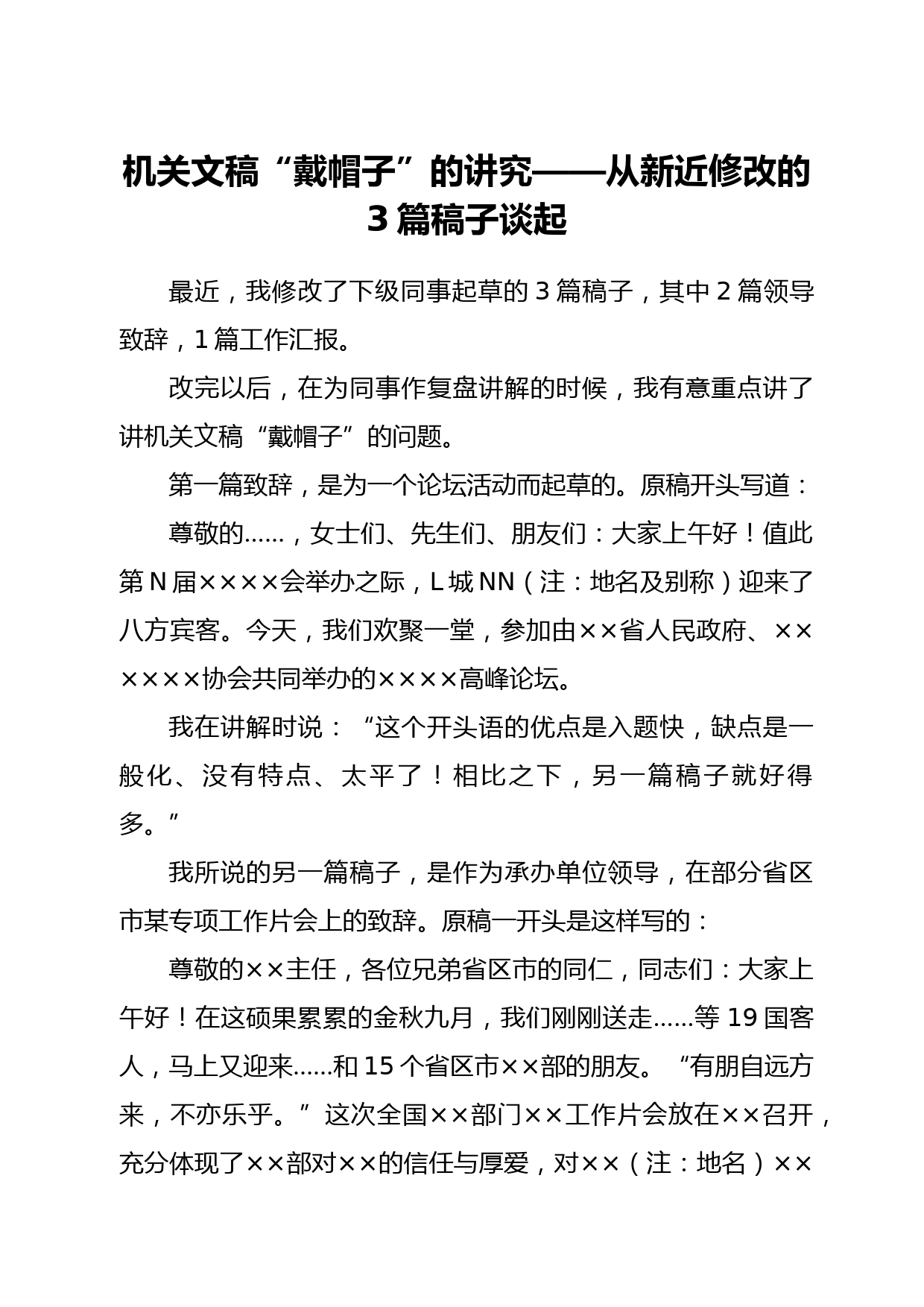 机关文稿“戴帽子”的讲究——从新近修改的3篇稿子谈起

最近，我修改了下级同事起草的3篇稿子，其中2篇领导致辞，1篇工作汇报。

改完以后，在为同事作复盘讲解的时候，我有意重点讲了讲机关文稿“戴帽子”的问题。

第一篇致辞，是为一个论坛活动而起草的。原稿开头写道：

尊敬的……，女士们、先生们、朋友们：大家上午好！值此第N届××××会举办之际，L城NN（注：地名及别称）迎来了八方宾客。今天，我们欢聚一堂，参加由××省人民政府、××××××协会共同举办的××××高峰论坛。

我在讲解时说：“这个开头语的优点是入题快，缺点是一般化、没有特点、太平了！相比之下，另一篇稿子就好得多。”

我所说的另一篇稿子，是作为承办单位领导，在部分省区市某专项工作片会上的致辞。原稿一开头是这样写的：

尊敬的××主任，各位兄弟省区市的同仁，同志们：大家上午好！在这硕果累累的金秋九月，我们刚刚送走……等19国客人，马上又迎来……和15个省区市××部的朋友。“有朋自远方来，不亦乐乎。”这次全国××部门××工作片会放在××召开，充分体现了××部对××的信任与厚爱，对××（注：地名）××